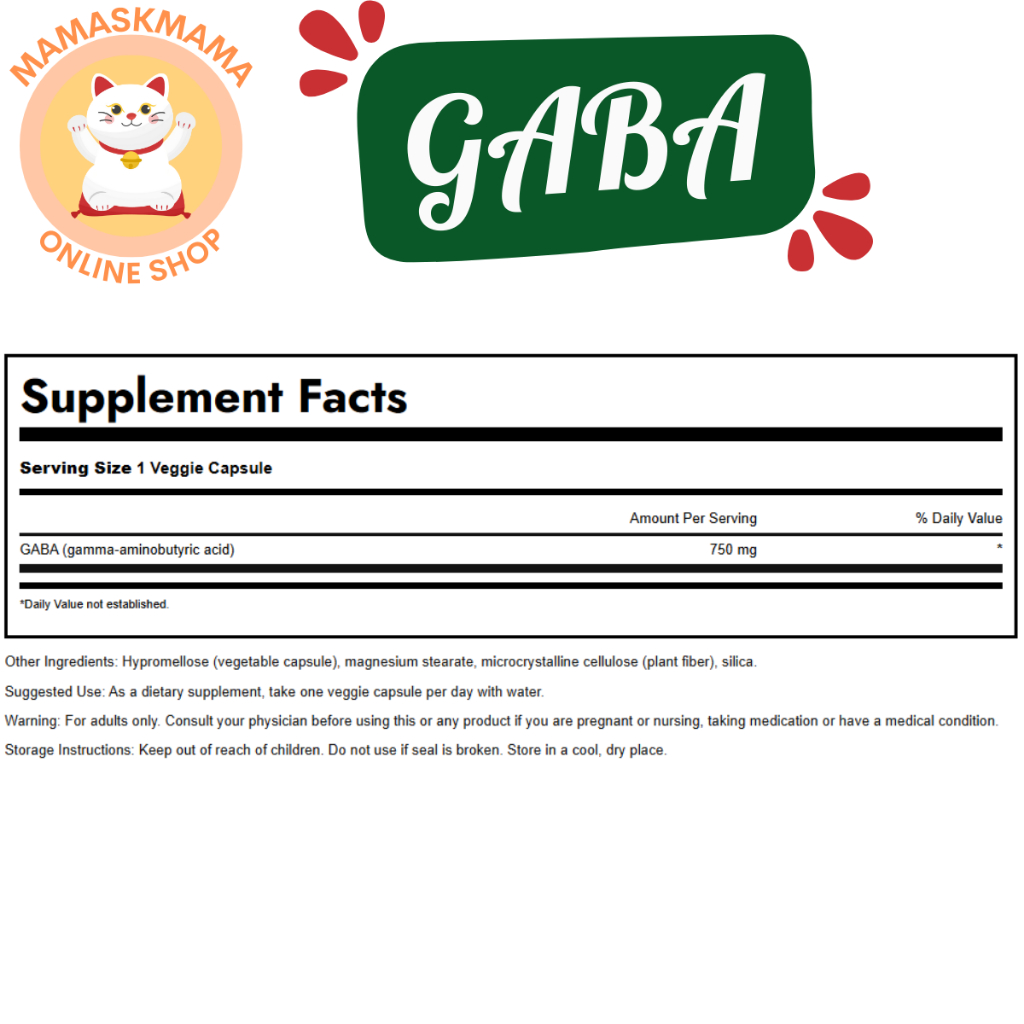 MAMASKMAMA
ONLINE SHOP

GABA

Supplement Facts

Serving Size 1 Veggie Capsule

|  | Amount Per Serving | % Daily Value |
|---|---|---|
| GABA (gamma-aminobutyric acid) | 750 mg | * |

*Daily Value not established.

Other Ingredients: Hypromellose (vegetable capsule), magnesium stearate, microcrystalline cellulose (plant fiber), silica.

Suggested Use: As a dietary supplement, take one veggie capsule per day with water.

Warning: For adults only. Consult your physician before using this or any product if you are pregnant or nursing, taking medication or have a medical condition.

Storage Instructions: Keep out of reach of children. Do not use if seal is broken. Store in a cool, dry place.